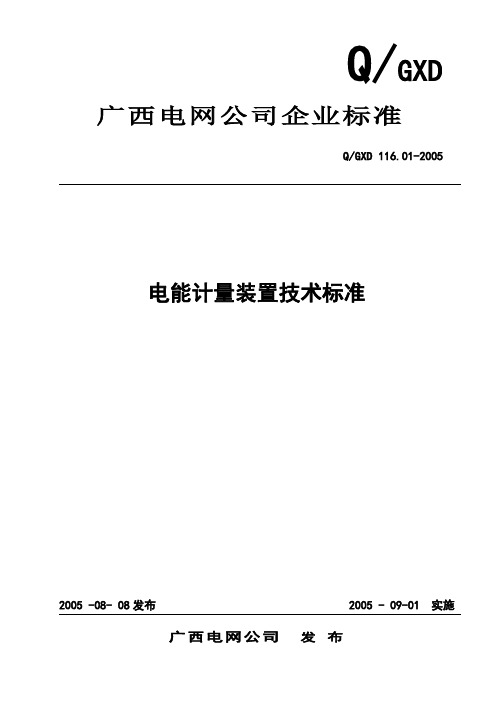 Q/GXD

广西电网公司企业标准

Q/GXD 116.01-2005

电能计量装置技术标准

2005 -08- 08发布

2005 - 09-01 实施

广西电网公司 发 布